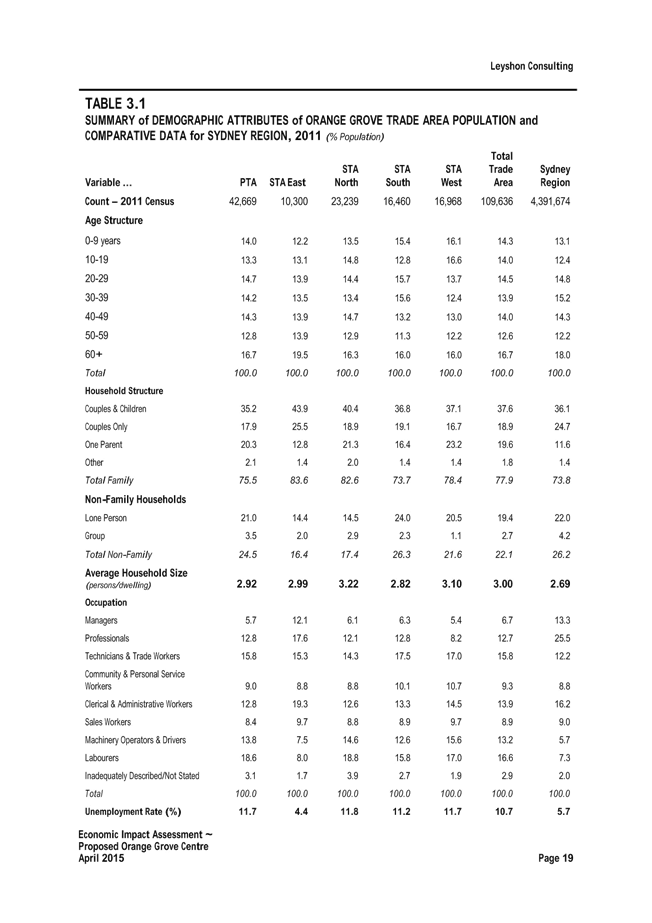 Leyshon Consulting

TABLE 3.1
SUMMARY of DEMOGRAPHIC ATTRIBUTES of ORANGE GROVE TRADE AREA POPULATION and COMPARATIVE DATA for SYDNEY REGION, 2011 (% Population)

| Variable … | PTA | STA East | STA North | STA South | STA West | Total Trade Area | Sydney Region |
|---|---|---|---|---|---|---|---|
| Count – 2011 Census | 42,669 | 10,300 | 23,239 | 16,460 | 16,968 | 109,636 | 4,391,674 |
| Age Structure | | | | | | | |
| 0-9 years | 14.0 | 12.2 | 13.5 | 15.4 | 16.1 | 14.3 | 13.1 |
| 10-19 | 13.3 | 13.1 | 14.8 | 12.8 | 16.6 | 14.0 | 12.4 |
| 20-29 | 14.7 | 13.9 | 14.4 | 15.7 | 13.7 | 14.5 | 14.8 |
| 30-39 | 14.2 | 13.5 | 13.4 | 15.6 | 12.4 | 13.9 | 15.2 |
| 40-49 | 14.3 | 13.9 | 14.7 | 13.2 | 13.0 | 14.0 | 14.3 |
| 50-59 | 12.8 | 13.9 | 12.9 | 11.3 | 12.2 | 12.6 | 12.2 |
| 60+ | 16.7 | 19.5 | 16.3 | 16.0 | 16.0 | 16.7 | 18.0 |
| Total | 100.0 | 100.0 | 100.0 | 100.0 | 100.0 | 100.0 | 100.0 |
| Household Structure | | | | | | | |
| Couples & Children | 35.2 | 43.9 | 40.4 | 36.8 | 37.1 | 37.6 | 36.1 |
| Couples Only | 17.9 | 25.5 | 18.9 | 19.1 | 16.7 | 18.9 | 24.7 |
| One Parent | 20.3 | 12.8 | 21.3 | 16.4 | 23.2 | 19.6 | 11.6 |
| Other | 2.1 | 1.4 | 2.0 | 1.4 | 1.4 | 1.8 | 1.4 |
| Total Family | 75.5 | 83.6 | 82.6 | 73.7 | 78.4 | 77.9 | 73.8 |
| Non-Family Households | | | | | | | |
| Lone Person | 21.0 | 14.4 | 14.5 | 24.0 | 20.5 | 19.4 | 22.0 |
| Group | 3.5 | 2.0 | 2.9 | 2.3 | 1.1 | 2.7 | 4.2 |
| Total Non-Family | 24.5 | 16.4 | 17.4 | 26.3 | 21.6 | 22.1 | 26.2 |
| Average Household Size (persons/dwelling) | 2.92 | 2.99 | 3.22 | 2.82 | 3.10 | 3.00 | 2.69 |
| Occupation | | | | | | | |
| Managers | 5.7 | 12.1 | 6.1 | 6.3 | 5.4 | 6.7 | 13.3 |
| Professionals | 12.8 | 17.6 | 12.1 | 12.8 | 8.2 | 12.7 | 25.5 |
| Technicians & Trade Workers | 15.8 | 15.3 | 14.3 | 17.5 | 17.0 | 15.8 | 12.2 |
| Community & Personal Service Workers | 9.0 | 8.8 | 8.8 | 10.1 | 10.7 | 9.3 | 8.8 |
| Clerical & Administrative Workers | 12.8 | 19.3 | 12.6 | 13.3 | 14.5 | 13.9 | 16.2 |
| Sales Workers | 8.4 | 9.7 | 8.8 | 8.9 | 9.7 | 8.9 | 9.0 |
| Machinery Operators & Drivers | 13.8 | 7.5 | 14.6 | 12.6 | 15.6 | 13.2 | 5.7 |
| Labourers | 18.6 | 8.0 | 18.8 | 15.8 | 17.0 | 16.6 | 7.3 |
| Inadequately Described/Not Stated | 3.1 | 1.7 | 3.9 | 2.7 | 1.9 | 2.9 | 2.0 |
| Total | 100.0 | 100.0 | 100.0 | 100.0 | 100.0 | 100.0 | 100.0 |
| Unemployment Rate (%) | 11.7 | 4.4 | 11.8 | 11.2 | 11.7 | 10.7 | 5.7 |

Economic Impact Assessment ~
Proposed Orange Grove Centre
April 2015

Page 19